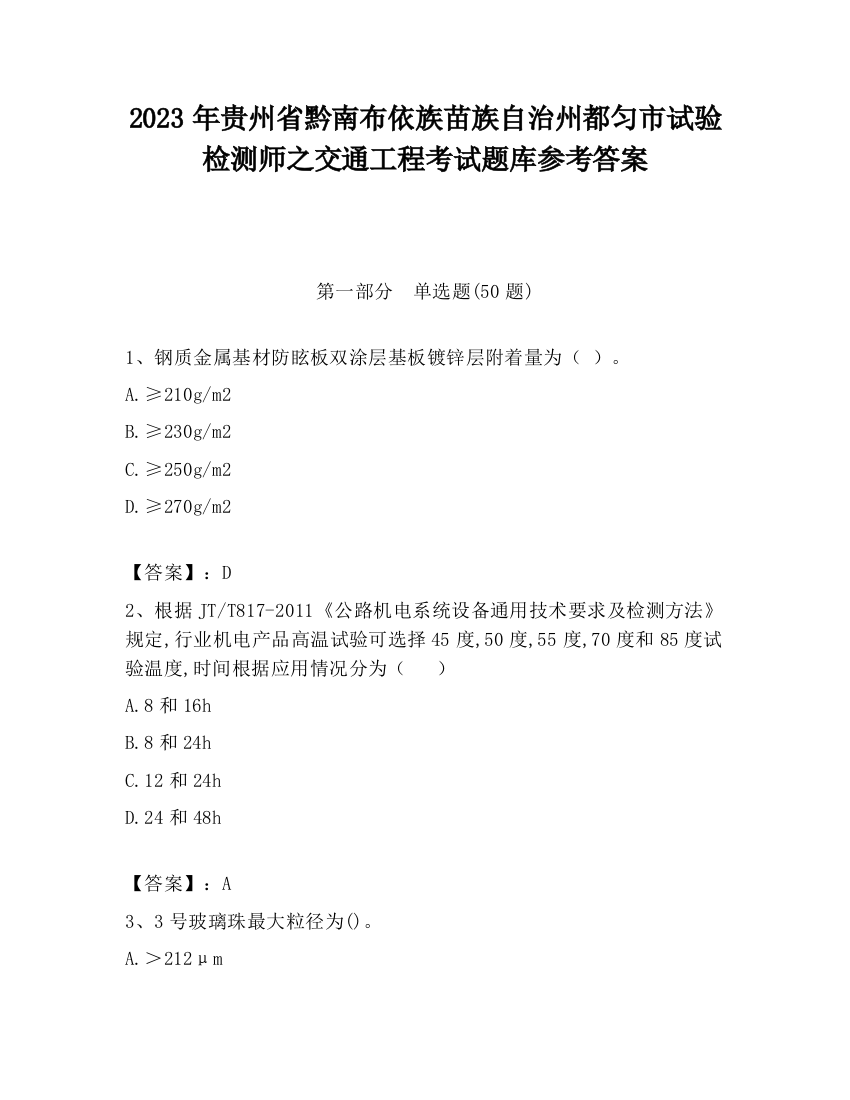 2023 年贵州省黔南布依族苗族自治州都匀市试验检测师之交通工程考试题库参考答案

第一部分　单选题(50 题)

1、钢质金属基材防眩板双涂层基板镀锌层附着量为（ ）。

A. ≥210g/m2

B. ≥230g/m2

C. ≥250g/m2

D. ≥270g/m2

【答案】：D

2、根据 JT/T817-2011《公路机电系统设备通用技术要求及检测方法》规定,行业机电产品高温试验可选择 45 度,50 度,55 度,70 度和 85 度试验温度,时间根据应用情况分为（　　）

A. 8 和 16h

B. 8 和 24h

C. 12 和 24h

D. 24 和 48h

【答案】：A

3、3 号玻璃珠最大粒径为()。

A. ＞212μm